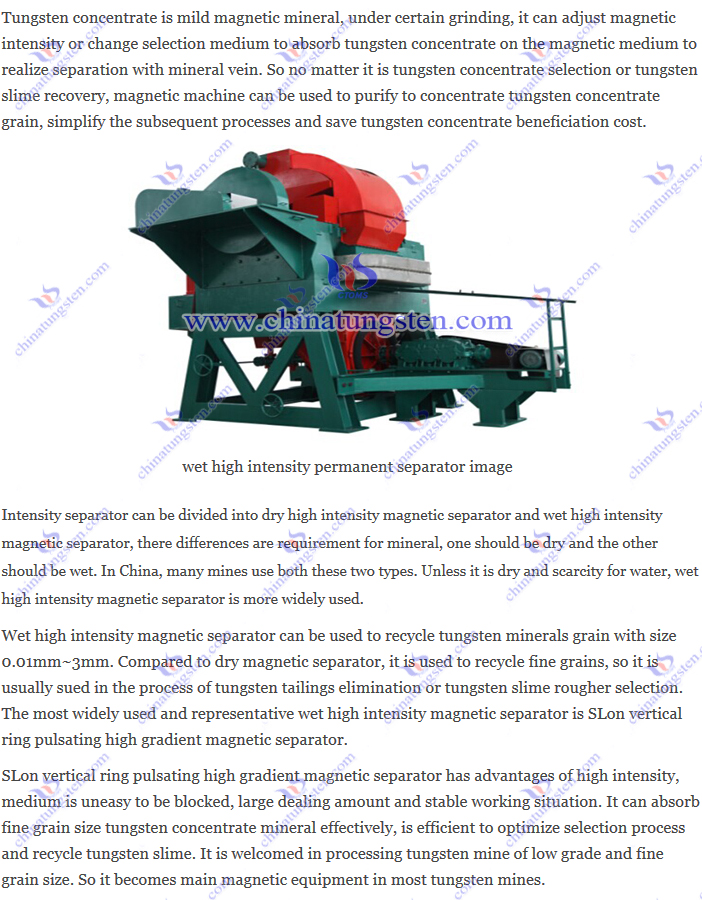 Tungsten concentrate is mild magnetic mineral, under certain grinding, it can adjust magnetic intensity or change selection medium to absorb tungsten concentrate on the magnetic medium to realize separation with mineral vein. So no matter it is tungsten concentrate selection or tungsten slime recovery, magnetic machine can be used to purify to concentrate tungsten concentrate grain, simplify the subsequent processes and save tungsten concentrate beneficiation cost.

www.chinatungsten.com

wet high intensity permanent separator image

Intensity separator can be divided into dry high intensity magnetic separator and wet high intensity magnetic separator, there differences are requirement for mineral, one should be dry and the other should be wet. In China, many mines use both these two types. Unless it is dry and scarcity for water, wet high intensity magnetic separator is more widely used.

Wet high intensity magnetic separator can be used to recycle tungsten minerals grain with size 0.01mm~3mm. Compared to dry magnetic separator, it is used to recycle fine grains, so it is usually sued in the process of tungsten tailings elimination or tungsten slime rougher selection. The most widely used and representative wet high intensity magnetic separator is SLon vertical ring pulsating high gradient magnetic separator.

SLon vertical ring pulsating high gradient magnetic separator has advantages of high intensity, medium is uneasy to be blocked, large dealing amount and stable working situation. It can absorb fine grain size tungsten concentrate mineral effectively, is efficient to optimize selection process and recycle tungsten slime. It is welcomed in processing tungsten mine of low grade and fine grain size. So it becomes main magnetic equipment in most tungsten mines.